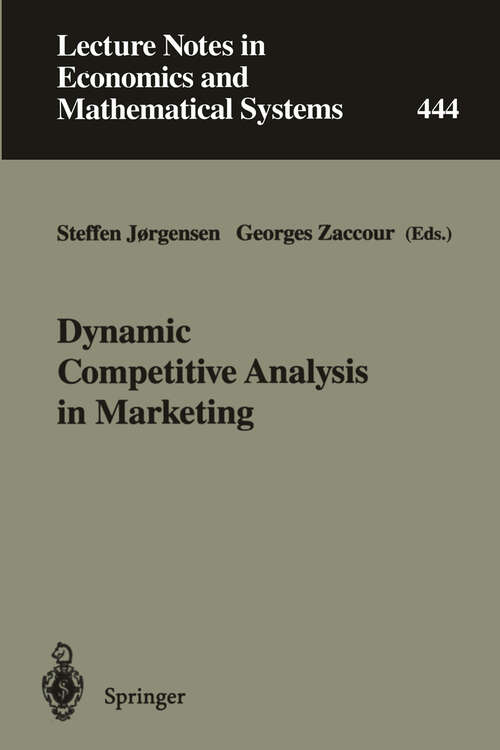 Lecture Notes in Economics and Mathematical Systems

444

Steffen Jørgensen Georges Zaccour (Eds.)

Dynamic Competitive Analysis in Marketing

Springer